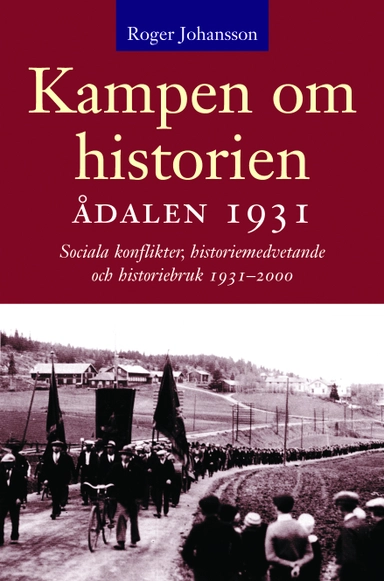 Roger Johansson

Kampen om historien

ÅDALEN 1931

Sociala konflikter, historiemedvetande och historiebruk 1931–2000